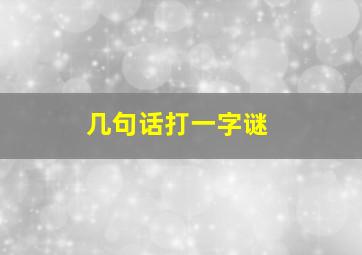 几句话打一字谜